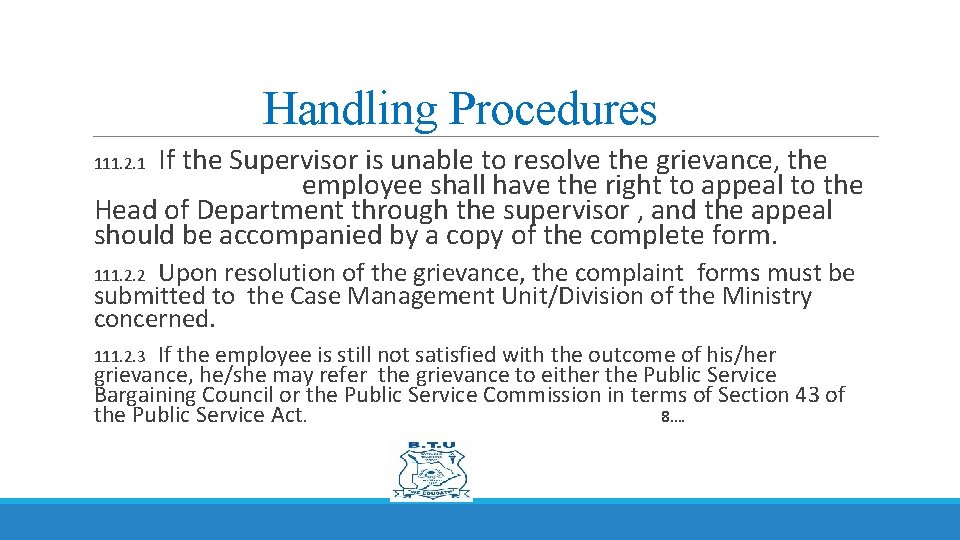 Handling Procedures

111.2.1 If the Supervisor is unable to resolve the grievance, the employee shall have the right to appeal to the Head of Department through the supervisor , and the appeal should be accompanied by a copy of the complete form.

111.2.2 Upon resolution of the grievance, the complaint forms must be submitted to the Case Management Unit/Division of the Ministry concerned.

111.2.3 If the employee is still not satisfied with the outcome of his/her grievance, he/she may refer the grievance to either the Public Service Bargaining Council or the Public Service Commission in terms of Section 43 of the Public Service Act. 8....

B.T.U